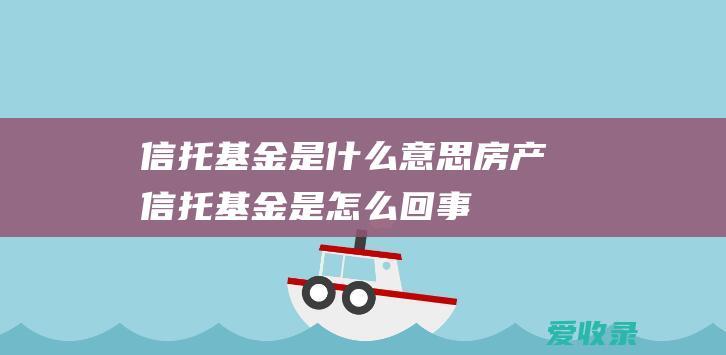 信托基金是什么意思房产信托基金是怎么回事

爱收录